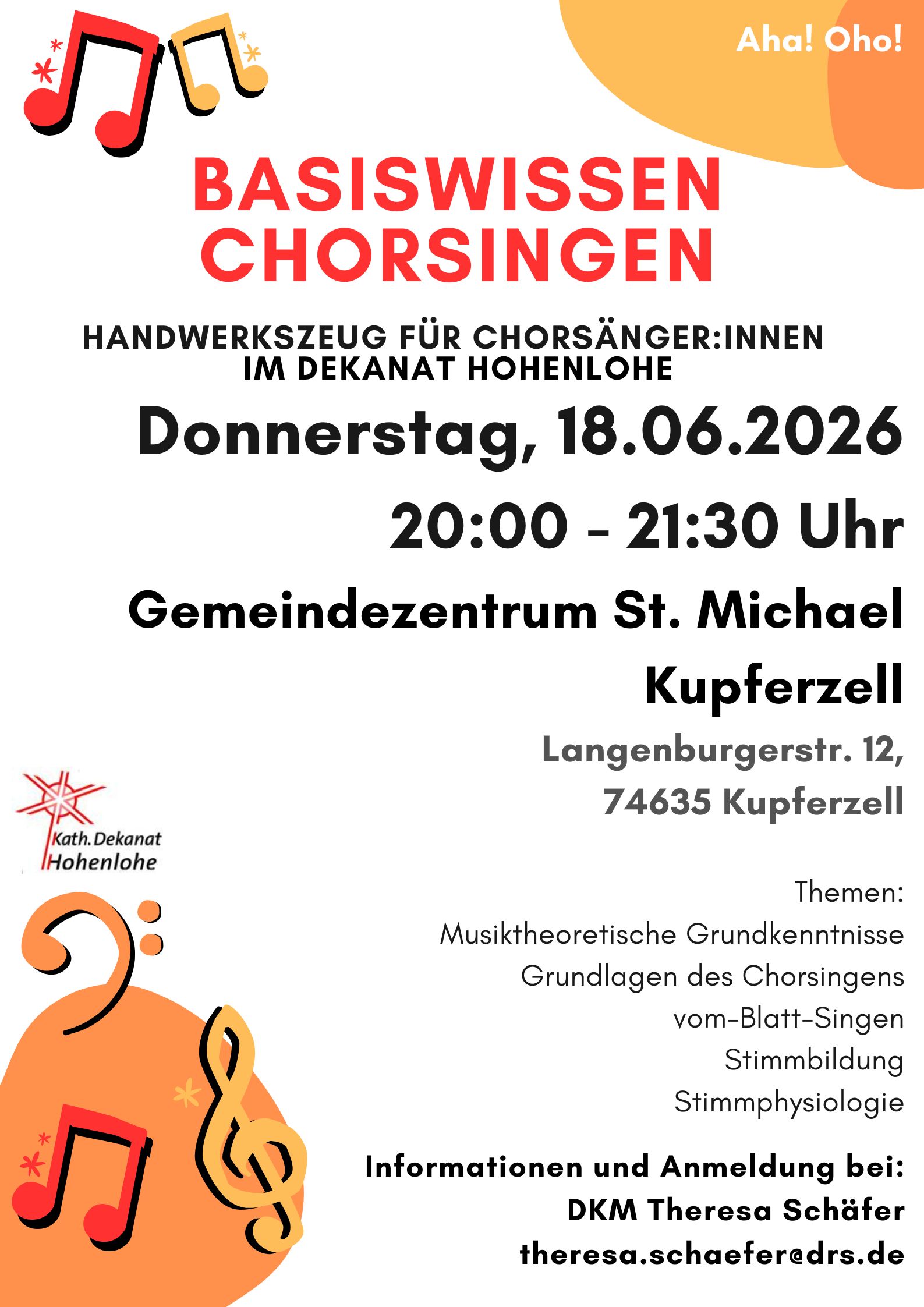 Aha! Oho!

BASISWISSEN CHORSINGEN

HANDWERKSZEUG FÜR CHORSÄNGER:INNEN IM DEKANAT HOHENLOHE

Donnerstag, 18.06.2026

20:00 - 21:30 Uhr

Gemeindezentrum St. Michael

Kupferzell

Langenburgerstr. 12,
74635 Kupferzell

Kath. Dekanat Hohenlohe

Themen:
Musiktheoretische Grundkenntnisse
Grundlagen des Chorsingens
vom-Blatt-Singen
Stimmbildung
Stimmphysiologie

Informationen und Anmeldung bei:
DKM Theresa Schäfer
theresa.schaefer@drs.de